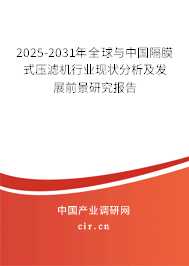 2025-2031年全球与中国隔膜式压滤机行业现状分析及发展前景研究报告

中国产业调研网

cir.cn